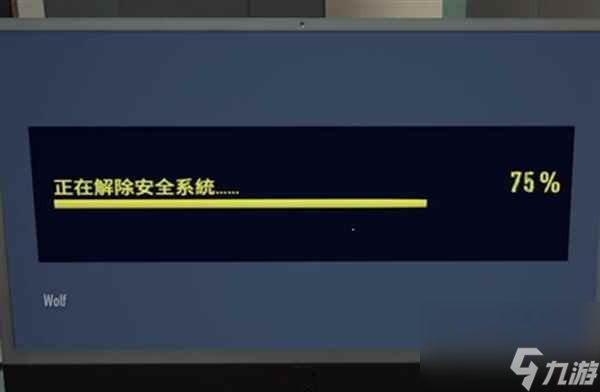 正在解除安全系統......

75 %

Wolf

九游